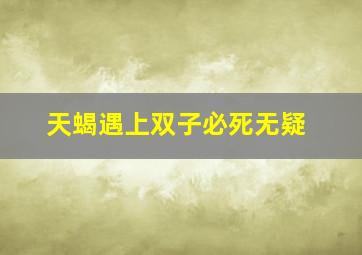 天蝎遇上双子必死无疑